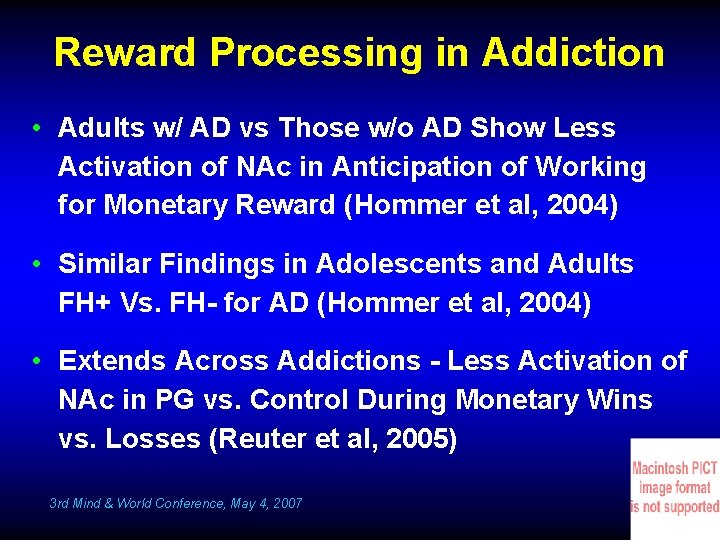 Reward Processing in Addiction

• Adults w/ AD vs Those w/o AD Show Less Activation of NAc in Anticipation of Working for Monetary Reward (Hommer et al, 2004)

• Similar Findings in Adolescents and Adults FH+ Vs. FH- for AD (Hommer et al, 2004)

• Extends Across Addictions - Less Activation of NAc in PG vs. Control During Monetary Wins vs. Losses (Reuter et al, 2005)

3rd Mind & World Conference, May 4, 2007

Macintosh PICT image format is not supported